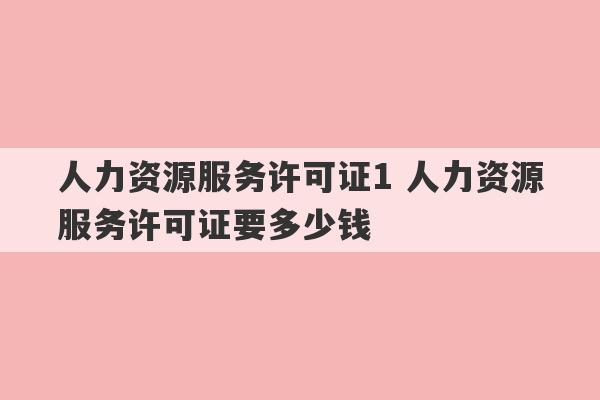 人力资源服务许可证1 人力资源服务许可证要多少钱